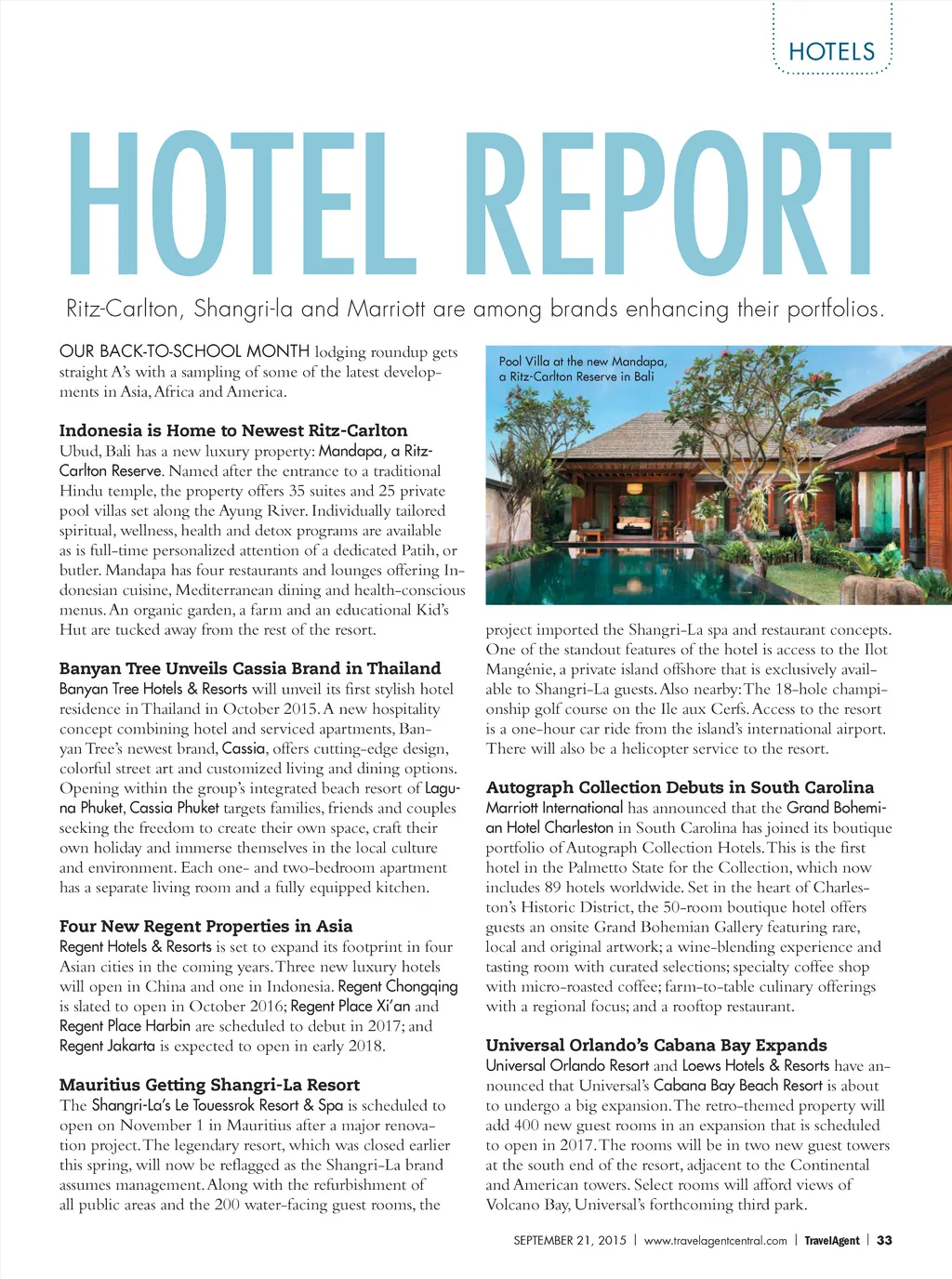 HOTELS

HOTEL REPORT

Ritz-Carlton, Shangri-la and Marriott are among brands enhancing their portfolios.

OUR BACK-TO-SCHOOL MONTH lodging roundup gets straight A's with a sampling of some of the latest developments in Asia, Africa and America.

Indonesia is Home to Newest Ritz-Carlton
Ubud, Bali has a new luxury property: Mandapa, a Ritz-Carlton Reserve. Named after the entrance to a traditional Hindu temple, the property offers 35 suites and 25 private pool villas set along the Ayung River. Individually tailored spiritual, wellness, health and detox programs are available as is full-time personalized attention of a dedicated Patih, or butler. Mandapa has four restaurants and lounges offering Indonesian cuisine, Mediterranean dining and health-conscious menus. An organic garden, a farm and an educational Kid's Hut are tucked away from the rest of the resort.

Banyan Tree Unveils Cassia Brand in Thailand
Banyan Tree Hotels & Resorts will unveil its first stylish hotel residence in Thailand in October 2015. A new hospitality concept combining hotel and serviced apartments, Banyan Tree's newest brand, Cassia, offers cutting-edge design, colorful street art and customized living and dining options. Opening within the group's integrated beach resort of Laguna Phuket, Cassia Phuket targets families, friends and couples seeking the freedom to create their own space, craft their own holiday and immerse themselves in the local culture and environment. Each one- and two-bedroom apartment has a separate living room and a fully equipped kitchen.

Four New Regent Properties in Asia
Regent Hotels & Resorts is set to expand its footprint in four Asian cities in the coming years. Three new luxury hotels will open in China and one in Indonesia. Regent Chongqing is slated to open in October 2016; Regent Place Xi'an and Regent Place Harbin are scheduled to debut in 2017; and Regent Jakarta is expected to open in early 2018.

Mauritius Getting Shangri-La Resort
The Shangri-La's Le Touessrok Resort & Spa is scheduled to open on November 1 in Mauritius after a major renovation project. The legendary resort, which was closed earlier this spring, will now be reflagged as the Shangri-La brand assumes management. Along with the refurbishment of all public areas and the 200 water-facing guest rooms, the

Pool Villa at the new Mandapa, a Ritz-Carlton Reserve in Bali

project imported the Shangri-La spa and restaurant concepts. One of the standout features of the hotel is access to the Ilot Mangénie, a private island offshore that is exclusively available to Shangri-La guests. Also nearby: The 18-hole championship golf course on the Ile aux Cerfs. Access to the resort is a one-hour car ride from the island's international airport. There will also be a helicopter service to the resort.

Autograph Collection Debuts in South Carolina
Marriott International has announced that the Grand Bohemian Hotel Charleston in South Carolina has joined its boutique portfolio of Autograph Collection Hotels. This is the first hotel in the Palmetto State for the Collection, which now includes 89 hotels worldwide. Set in the heart of Charleston's Historic District, the 50-room boutique hotel offers guests an onsite Grand Bohemian Gallery featuring rare, local and original artwork; a wine-blending experience and tasting room with curated selections; specialty coffee shop with micro-roasted coffee; farm-to-table culinary offerings with a regional focus; and a rooftop restaurant.

Universal Orlando's Cabana Bay Expands
Universal Orlando Resort and Loews Hotels & Resorts have announced that Universal's Cabana Bay Beach Resort is about to undergo a big expansion. The retro-themed property will add 400 new guest rooms in an expansion that is scheduled to open in 2017. The rooms will be in two new guest towers at the south end of the resort, adjacent to the Continental and American towers. Select rooms will afford views of Volcano Bay, Universal's forthcoming third park.

SEPTEMBER 21, 2015 | www.travelagentcentral.com | TravelAgent | 33